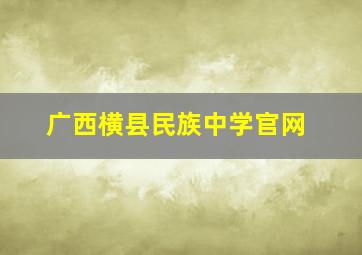 广西横县民族中学官网